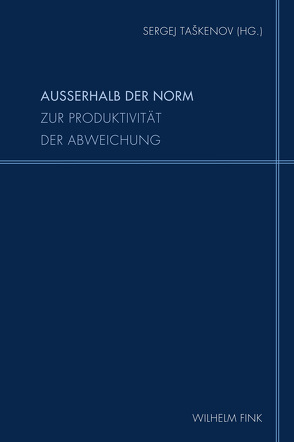 SERGEJ TAŠKENOV (HG.)

AUSSERHALB DER NORM
ZUR PRODUKTIVITÄT
DER ABWEICHUNG

WILHELM FINK